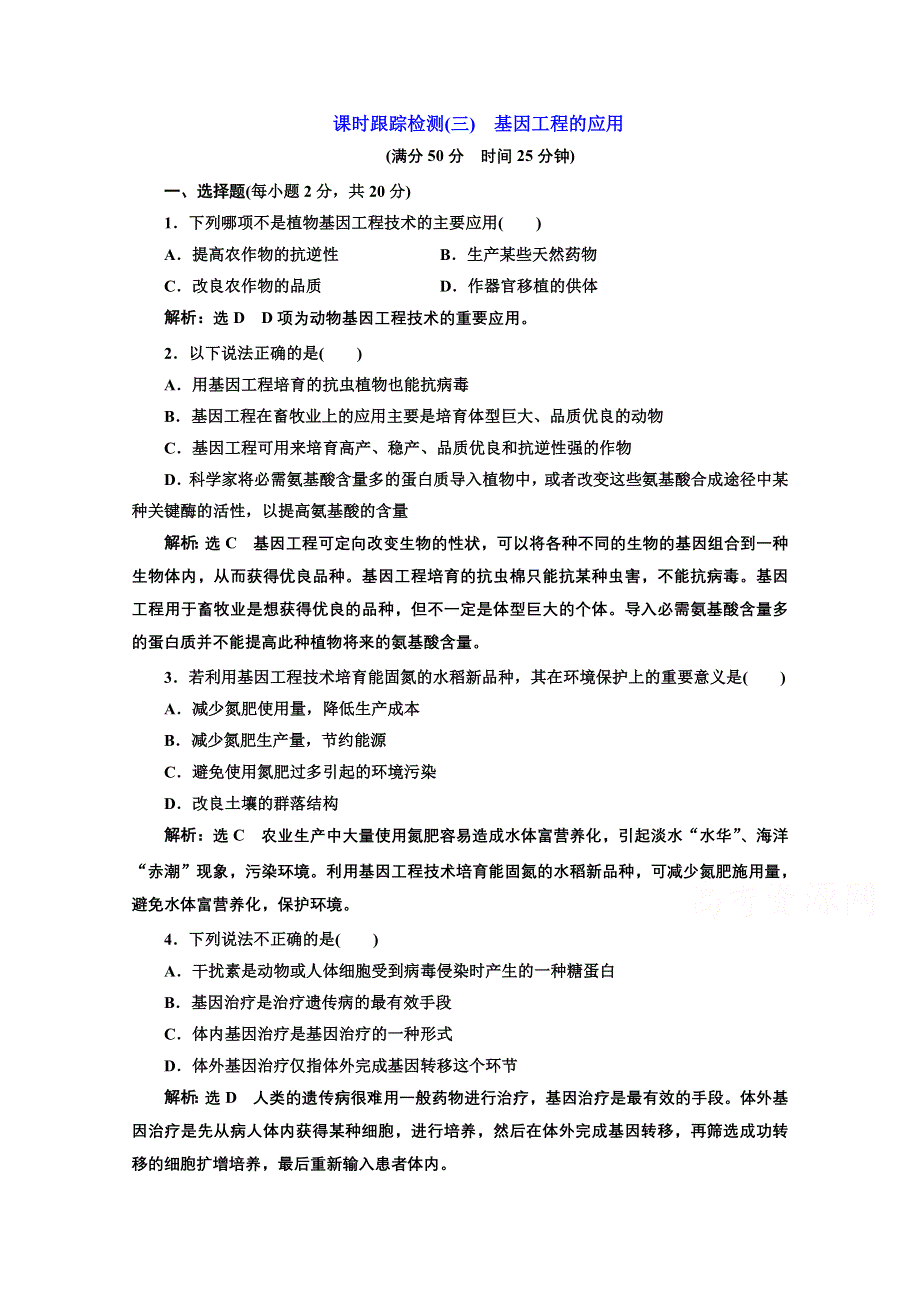 课时跟踪检测(三)　基因工程的应用

(满分 50 分　时间 25 分钟)

一、选择题(每小题 2 分，共 20 分)

1．下列哪项不是植物基因工程技术的主要应用(　　)

A．提高农作物的抗逆性　　B．生产某些天然药物

C．改良农作物的品质　　D．作器官移植的供体

解析：选 D　D 项为动物基因工程技术的重要应用。

2．以下说法正确的是(　　)

A．用基因工程培育的抗虫植物也能抗病毒

B．基因工程在畜牧业上的应用主要是培育体型巨大、品质优良的动物

C．基因工程可用来培育高产、稳产、品质优良和抗逆性强的作物

D．科学家将必需氨基酸含量多的蛋白质导入植物中，或者改变这些氨基酸合成途径中某种关键酶的活性，以提高氨基酸的含量

解析：选 C　基因工程可定向改变生物的性状，可以将各种不同的生物的基因组合到一种生物体内，从而获得优良品种。基因工程培育的抗虫棉只能抗某种虫害，不能抗病毒。基因工程用于畜牧业是想获得优良的品种，但不一定是体型巨大的个体。导入必需氨基酸含量多的蛋白质并不能提高此种植物将来的氨基酸含量。

3．若利用基因工程技术培育能固氮的水稻新品种，其在环境保护上的重要意义是(　　)

A．减少氮肥使用量，降低生产成本

B．减少氮肥生产量，节约能源

C．避免使用氮肥过多引起的环境污染

D．改良土壤的群落结构

解析：选 C　农业生产中大量使用氮肥容易造成水体富营养化，引起淡水“水华”、海洋“赤潮”现象，污染环境。利用基因工程技术培育能固氮的水稻新品种，可减少氮肥施用量，避免水体富营养化，保护环境。

高考资源网

4．下列说法不正确的是(　　)

A．干扰素是动物或人体细胞受到病毒侵染时产生的一种糖蛋白

B．基因治疗是治疗遗传病的最有效手段

C．体内基因治疗是基因治疗的一种形式

D．体外基因治疗仅指体外完成基因转移这个环节

解析：选 D　人类的遗传病很难用一般药物进行治疗，基因治疗是最有效的手段。体外基因治疗是先从病人体内获得某种细胞，进行培养，然后在体外完成基因转移，再筛选成功转移的细胞扩增培养，最后重新输入患者体内。